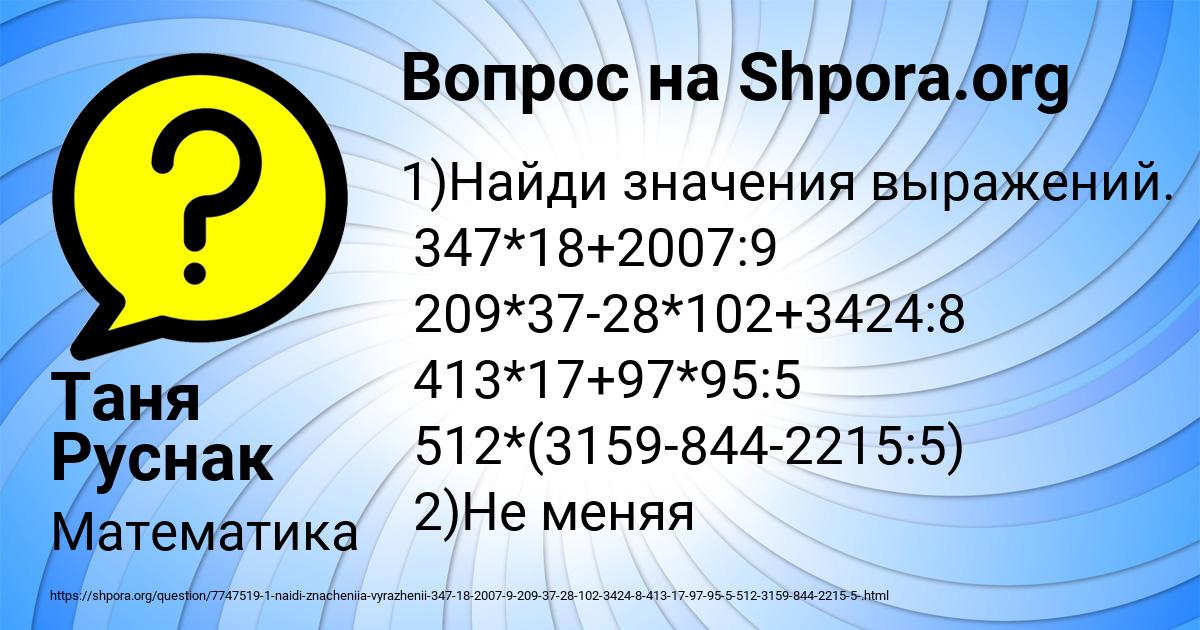 Вопрос на Shpora.org

1)Найди значения выражений.
347*18+2007:9
209*37-28*102+3424:8
413*17+97*95:5
512*(3159-844-2215:5)
2)Не меняя

Таня Руснак

Математика

https://shpora.org/question/7747519-1-naidi-znacheniia-vyrazhenii-347-18-2007-9-209-37-28-102-3424-8-413-17-97-95-5-512-3159-844-2215-5-.html